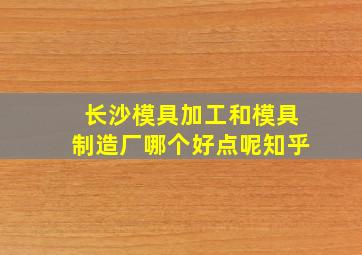 长沙模具加工和模具制造厂哪个好点呢知乎